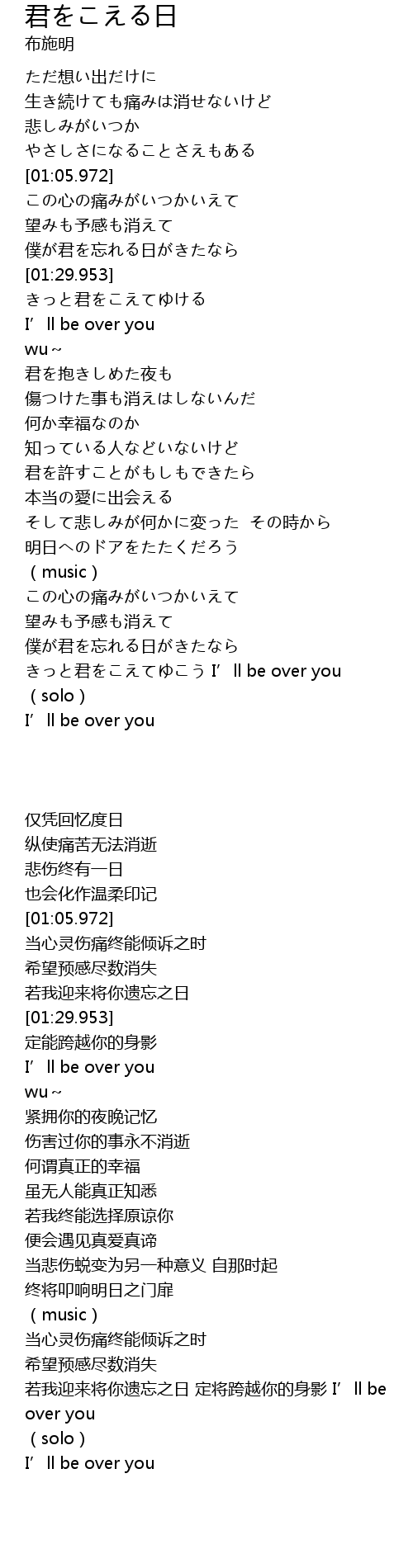 君をこえる日
布施明

ただ想い出だけに
生き続けても痛みは消せないけど
悲しみがいつか
やさしさになることさえもある
[01:05.972]
この心の痛みがいつかいえて
望みも予感も消えて
僕が君を忘れる日がきたなら
[01:29.953]
きっと君をこえてゆける
I' ll be over you
wu~
君を抱きしめた夜も
傷つけた事も消えはしないんだ
何か幸福なのか
知っている人などいないけど
君を許すことがもしもできたら
本当の愛に出会える
そして悲しみが何かに変った その時から
明日へのドアをたたくだろう
(music)
この心の痛みがいつかいえて
望みも予感も消えて
僕が君を忘れる日がきたなら
きっと君をこえてゆこう I' ll be over you
(solo)
I' ll be over you

仅凭回忆度日
纵使痛苦无法消逝
悲伤终有一日
也会化作温柔印记
[01:05.972]
当心灵伤痛终能倾诉之时
希望预感尽数消失
若我迎来将你遗忘之日
[01:29.953]
定能跨越你的身影
I' ll be over you
wu~
紧拥你的夜晚记忆
伤害过你的事永不消逝
何谓真正的幸福
虽无人能真正知悉
若我终能选择原谅你
便会遇见真爱真谛
当悲伤蜕变为另一种意义 自那时起
终将叩响明日之门扉
(music)
当心灵伤痛终能倾诉之时
希望预感尽数消失
若我迎来将你遗忘之日 定将跨越你的身影 I' ll be over you
(solo)
I' ll be over you